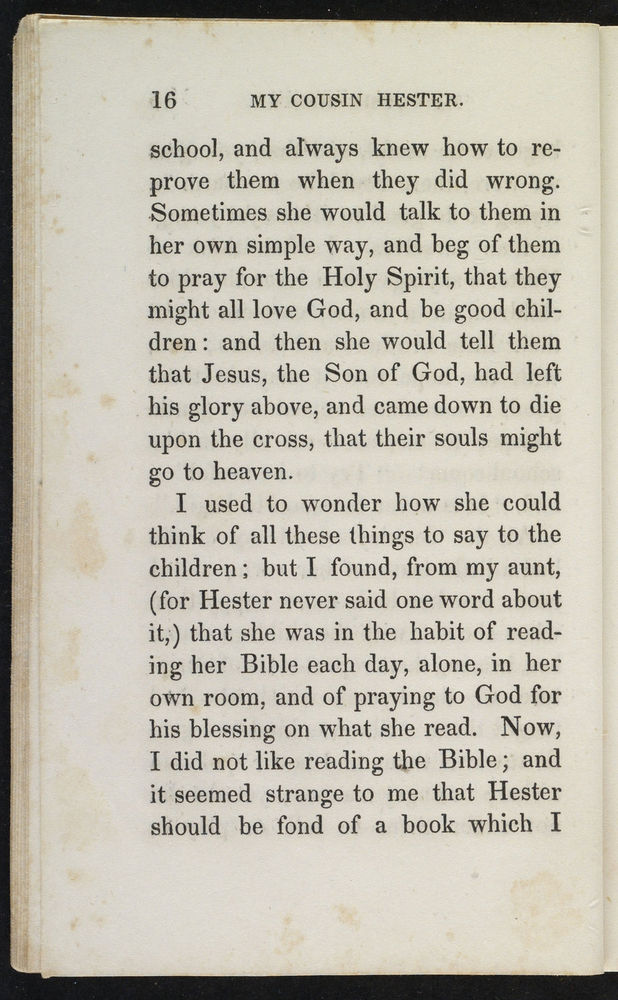 16 MY COUSIN HESTER.

school, and always knew how to reprove them when they did wrong. Sometimes she would talk to them in her own simple way, and beg of them to pray for the Holy Spirit, that they might all love God, and be good children: and then she would tell them that Jesus, the Son of God, had left his glory above, and came down to die upon the cross, that their souls might go to heaven.

I used to wonder how she could think of all these things to say to the children; but I found, from my aunt, (for Hester never said one word about it,) that she was in the habit of reading her Bible each day, alone, in her own room, and of praying to God for his blessing on what she read. Now, I did not like reading the Bible; and it seemed strange to me that Hester should be fond of a book which I